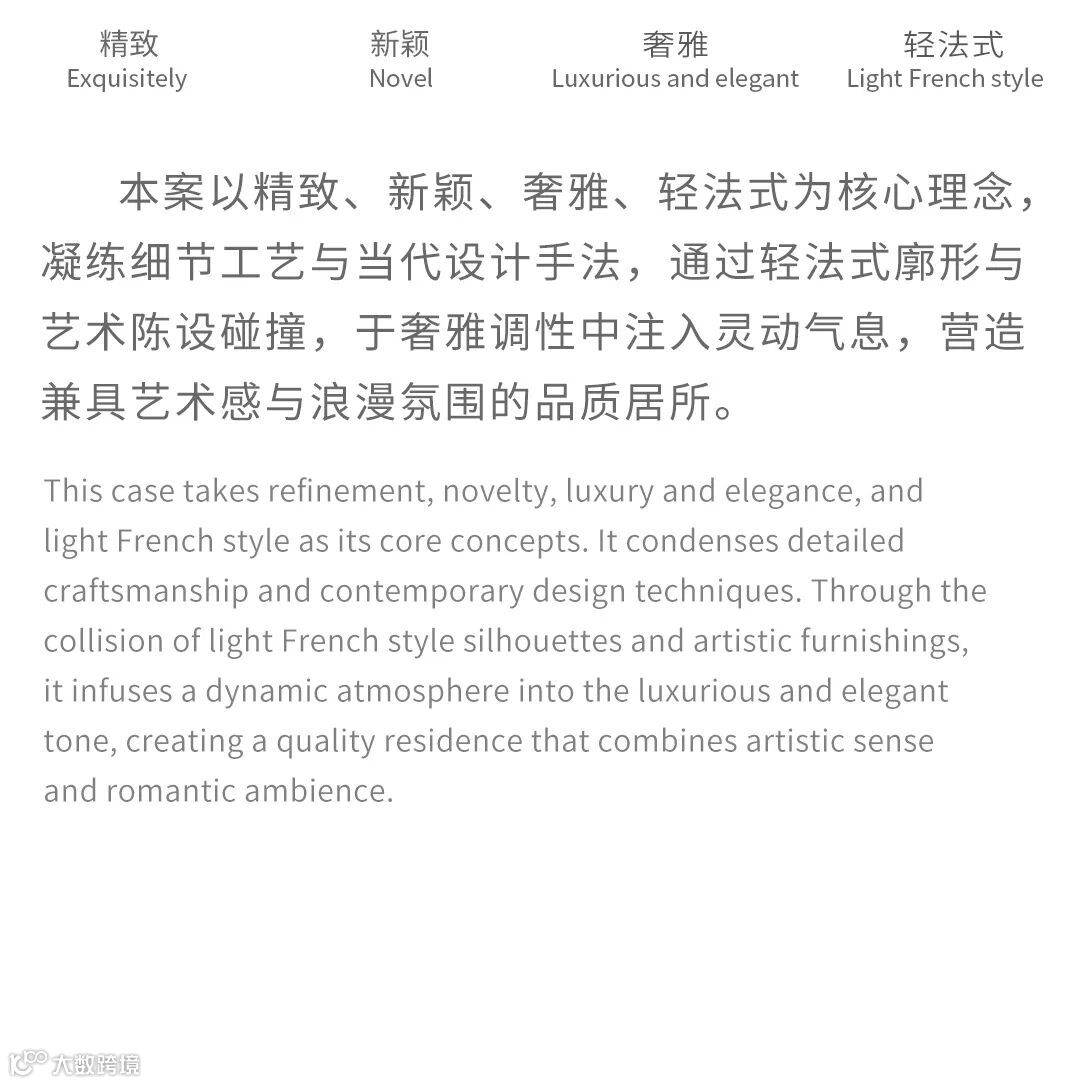 精致
Exquisitely

新颖
Novel

奢雅
Luxurious and elegant

轻法式
Light French style

本案以精致、新颖、奢雅、轻法式为核心理念，凝练细节工艺与当代设计手法，通过轻法式廓形与艺术陈设碰撞，于奢雅调性中注入灵动气息，营造兼具艺术感与浪漫氛围的品质居所。

This case takes refinement, novelty, luxury and elegance, and light French style as its core concepts. It condenses detailed craftsmanship and contemporary design techniques. Through the collision of light French style silhouettes and artistic furnishings, it infuses a dynamic atmosphere into the luxurious and elegant tone, creating a quality residence that combines artistic sense and romantic ambience.

大数跨境